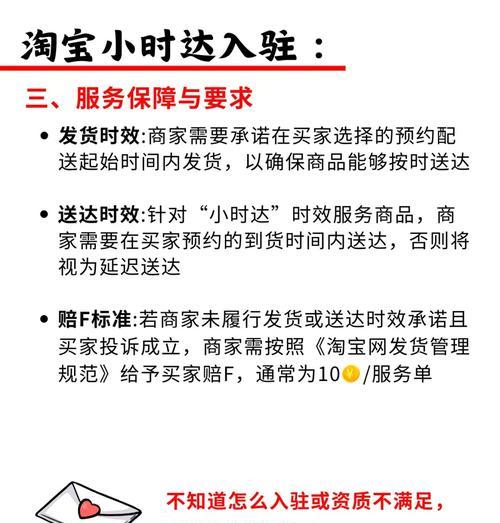 淘宝小时达入驻：

三、服务保障与要求

• 发货时效:商家需要承诺在买家选择的预约配送起始时间内发货，以确保商品能够按时送达

• 送达时效:针对“小时达”时效服务商品，商家需要在买家预约的到货时间内送达，否则将视为延迟送达

• 赔F标准:若商家未履行发货或送达时效承诺且买家投诉成立，商家需按照《淘宝网发货管理规范》给予买家赔F，通常为10¥/服务单

不知道怎么入驻或资质不满足，